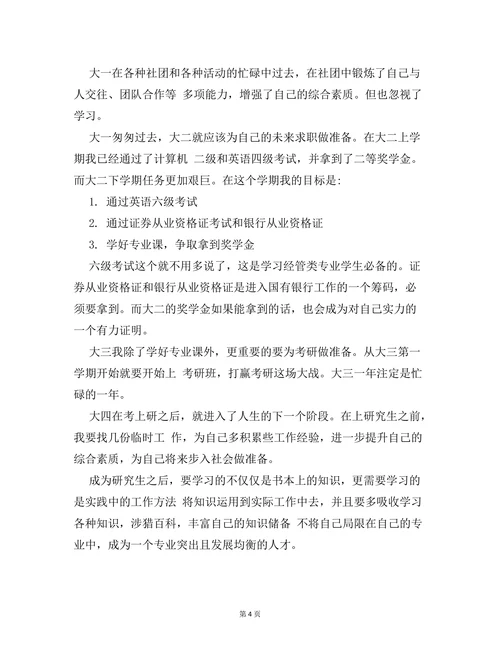 大一在各种社团和各种活动的忙碌中过去，在社团中锻炼了自己与人交往、团队合作等 多项能力，增强了自己的综合素质。但也忽视了学习。

大一匆匆过去，大二就应该为自己的未来求职做准备。在大二上学期我已经通过了计算机 二级和英语四级考试，并拿到了二等奖学金。而大二下学期任务更加艰巨。在这个学期我的目标是:

1. 通过英语六级考试

2. 通过证券从业资格证考试和银行从业资格证

3. 学好专业课，争取拿到奖学金

六级考试这个就不用多说了，这是学习经管类专业学生必备的。证券从业资格证和银行从业资格证是进入国有银行工作的一个筹码，必须要拿到。而大二的奖学金如果能拿到的话，也会成为对自己实力的一个有力证明。

大三我除了学好专业课外，更重要的要为考研做准备。从大三第一学期开始就要开始上 考研班，打赢考研这场大战。大三一年注定是忙碌的一年。

大四在考上研之后，就进入了人生的下一个阶段。在上研究生之前，我要找几份临时工 作，为自己多积累些工作经验，进一步提升自己的综合素质，为自己将来步入社会做准备。

成为研究生之后，要学习的不仅仅是书本上的知识，更需要学习的是实践中的工作方法 将知识运用到实际工作中去，并且要多吸收学习各种知识，涉猎百科，丰富自己的知识储备 不将自己局限在自己的专业中，成为一个专业突出且发展均衡的人才。

第 4 页